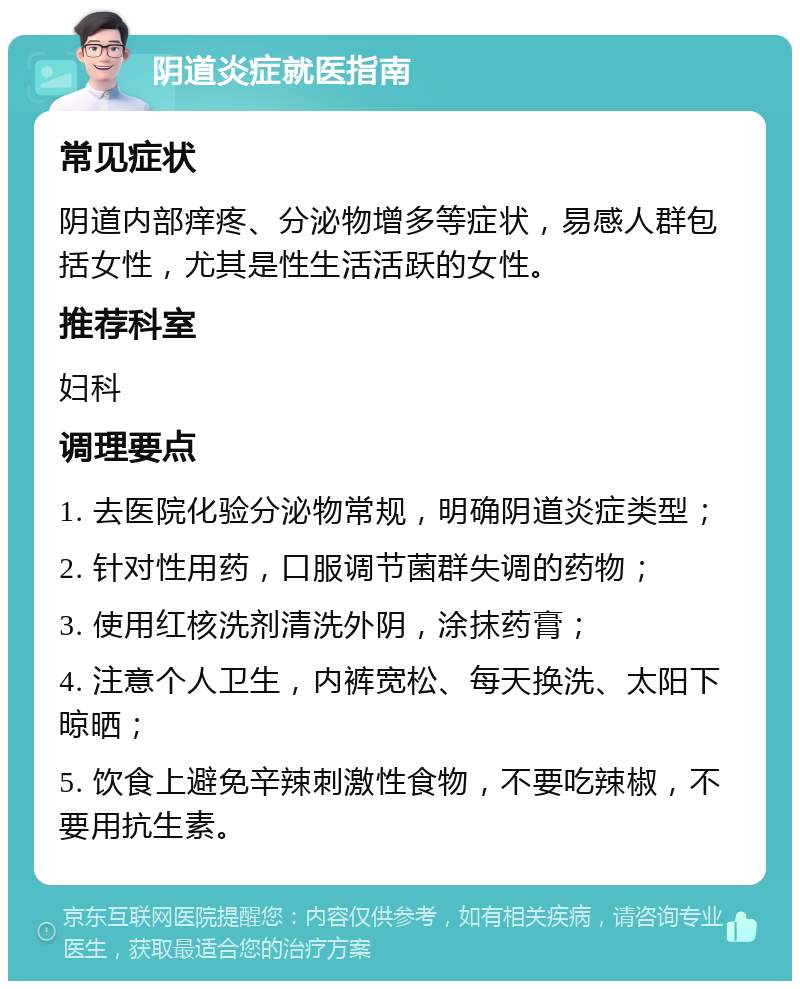 阴道炎症就医指南

常见症状

阴道内部痒疼、分泌物增多等症状，易感人群包括女性，尤其是性生活活跃的女性。

推荐科室

妇科

调理要点

1. 去医院化验分泌物常规，明确阴道炎症类型；

2. 针对性用药，口服调节菌群失调的药物；

3. 使用红核洗剂清洗外阴，涂抹药膏；

4. 注意个人卫生，内裤宽松、每天换洗、太阳下晾晒；

5. 饮食上避免辛辣刺激性食物，不要吃辣椒，不要用抗生素。

京东互联网医院提醒您：内容仅供参考，如有相关疾病，请咨询专业医生，获取最适合您的治疗方案